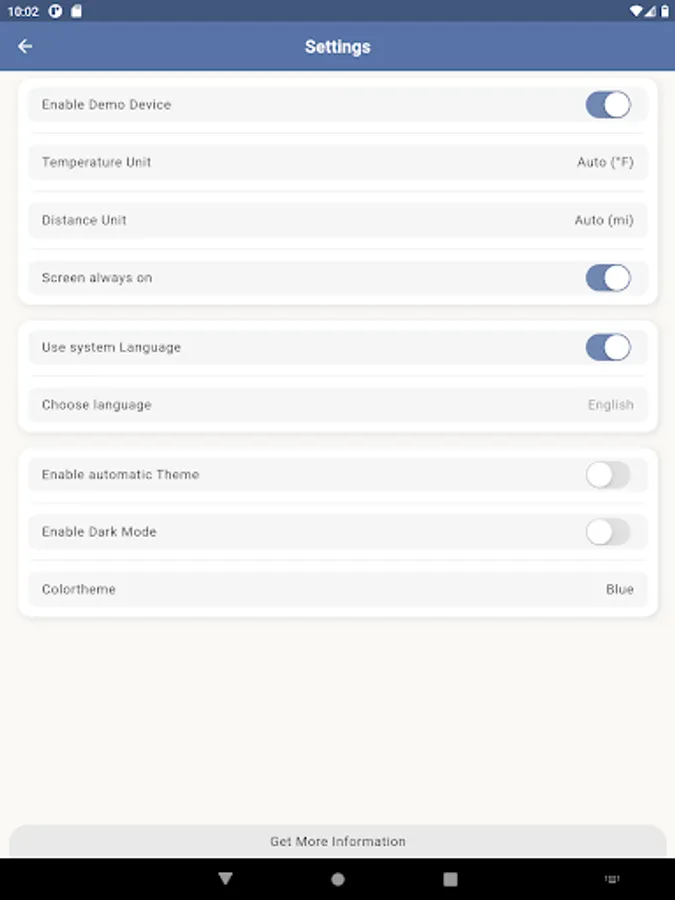 10:02

Settings

Enable Demo Device

Temperature Unit Auto (°F)

Distance Unit Auto (mi)

Screen always on

Use system Language

Choose language English

Enable automatic Theme

Enable Dark Mode

Colortheme Blue

Get More Information